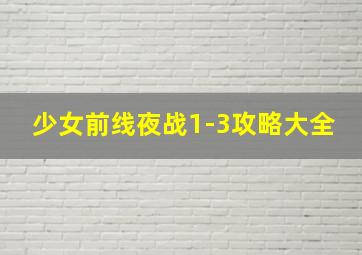 少女前线夜战1-3攻略大全